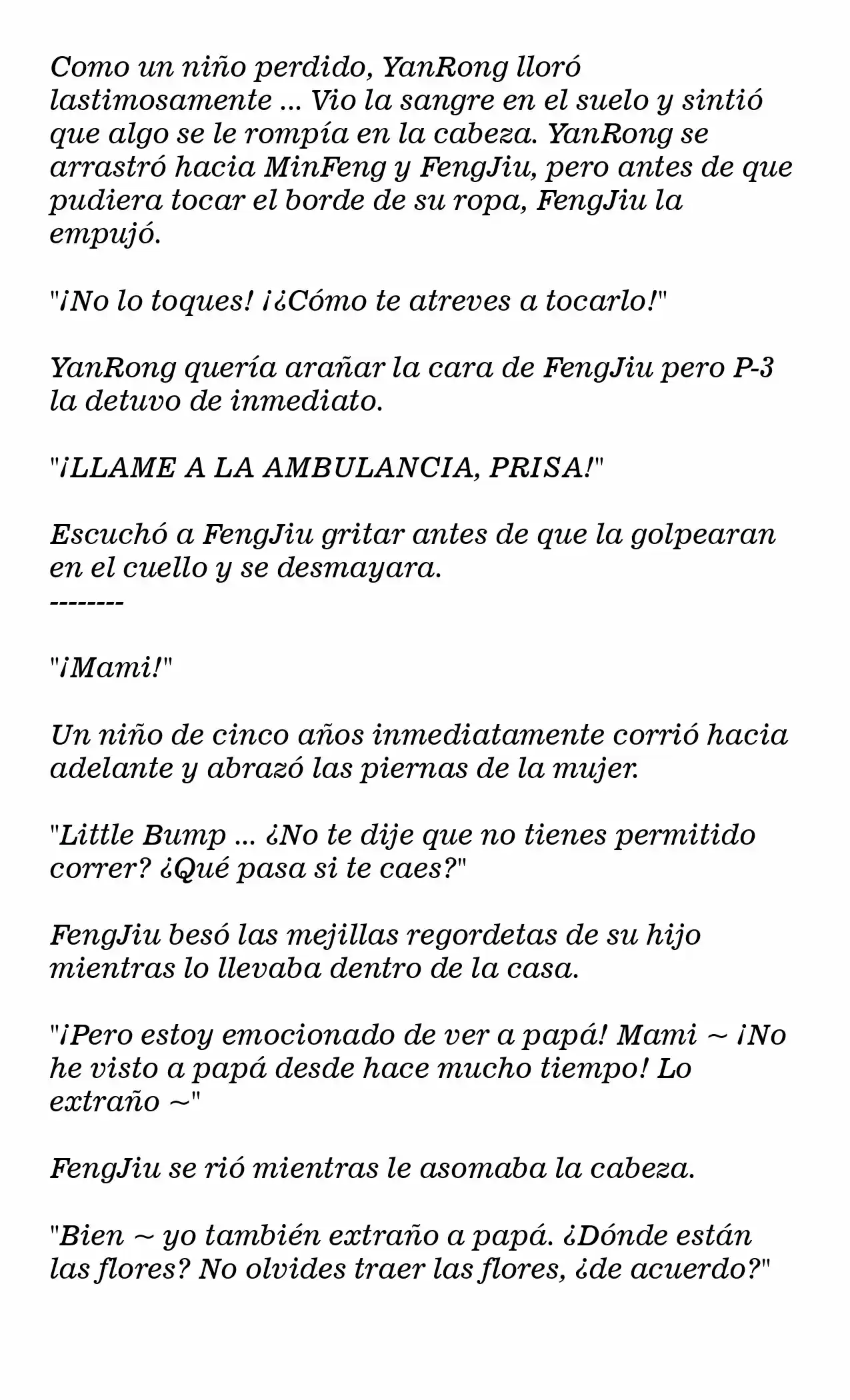 Como un niño perdido, YanRong lloró lastimosamente ... Vio la sangre en el suelo y sintió que algo se le rompía en la cabeza. YanRong se arrastró hacia MinFeng y FengJiu, pero antes de que pudiera tocar el borde de su ropa, FengJiu la empujó.

"¡No lo toques! ¡¿Cómo te atreves a tocarlo!"

YanRong quería arañar la cara de FengJiu pero P-3 la detuvo de inmediato.

"¡LLAME A LA AMBULANCIA, PRISA!"

Escuchó a FengJiu gritar antes de que la golpearan en el cuello y se desmayara.
--------

"¡Mami!"

Un niño de cinco años inmediatamente corrió hacia adelante y abrazó las piernas de la mujer.

"Little Bump ... ¿No te dije que no tienes permitido correr? ¿Qué pasa si te caes?"

FengJiu besó las mejillas regordetas de su hijo mientras lo llevaba dentro de la casa.

"¡Pero estoy emocionado de ver a papá! Mami ~ ¡No he visto a papá desde hace mucho tiempo! Lo extraño ~"

FengJiu se rió mientras le asomaba la cabeza.

"Bien ~ yo también extraño a papá. ¿Dónde están las flores? No olvides traer las flores, ¿de acuerdo?"